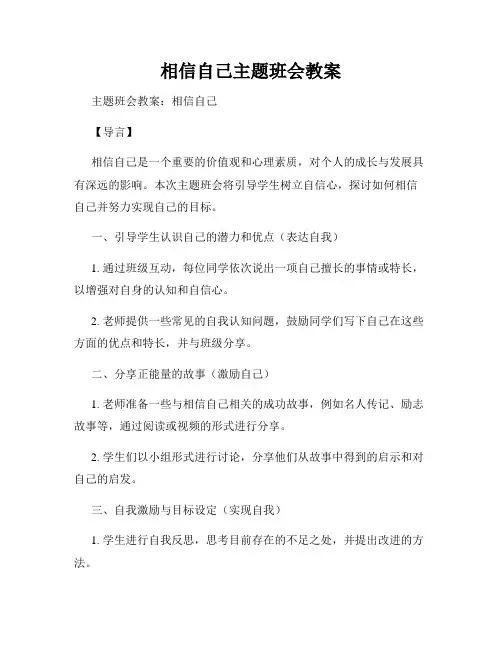 相信自己主题班会教案

主题班会教案：相信自己

【导言】

相信自己是一个重要的价值观和心理素质，对个人的成长与发展具有深远的影响。本次主题班会将引导学生树立自信心，探讨如何相信自己并努力实现自己的目标。

一、引导学生认识自己的潜力和优点（表达自我）

1. 通过班级互动，每位同学依次说出一项自己擅长的事情或特长，以增强对自身的认知和自信心。

2. 老师提供一些常见的自我认知问题，鼓励同学们写下自己在这些方面的优点和特长，并与班级分享。

二、分享正能量的故事（激励自己）

1. 老师准备一些与相信自己相关的成功故事，例如名人传记、励志故事等，通过阅读或视频的形式进行分享。

2. 学生们以小组形式进行讨论，分享他们从故事中得到的启示和对自己的启发。

三、自我激励与目标设定（实现自我）

1. 学生进行自我反思，思考目前存在的不足之处，并提出改进的方法。